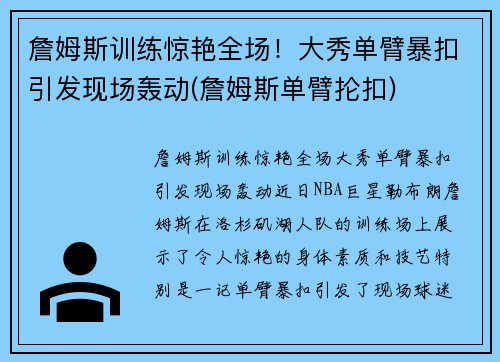 詹姆斯训练惊艳全场！大秀单臂暴扣引发现场轰动(詹姆斯单臂抡扣)

詹姆斯训练惊艳全场大秀单臂暴扣引发现场轰动近日NBA巨星勒布朗詹姆斯在洛杉矶湖人队的训练场上展示了令人惊艳的身体素质和技艺特别是一记单臂暴扣引发了现场球迷